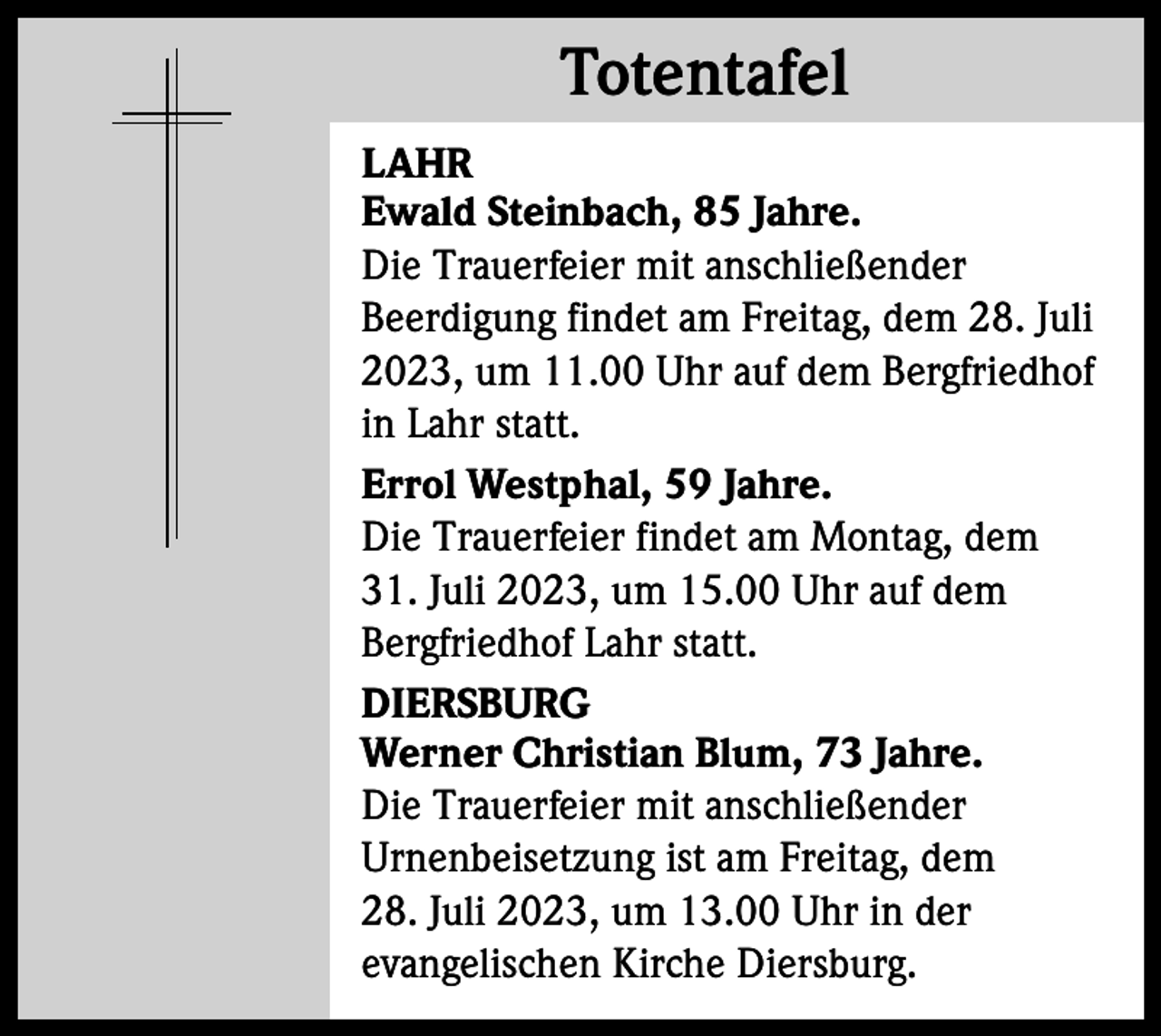 Totentafel

LAHR
Ewald Steinbach, 85 Jahre.
Die Trauerfeier mit anschließender Beerdigung findet am Freitag, dem 28. Juli 2023, um 11.00 Uhr auf dem Bergfriedhof in Lahr statt.

Errol Westphal, 59 Jahre.
Die Trauerfeier findet am Montag, dem 31. Juli 2023, um 15.00 Uhr auf dem Bergfriedhof Lahr statt.

DIERSBURG
Werner Christian Blum, 73 Jahre.
Die Trauerfeier mit anschließender Urnenbeisetzung ist am Freitag, dem 28. Juli 2023, um 13.00 Uhr in der evangelischen Kirche Diersburg.